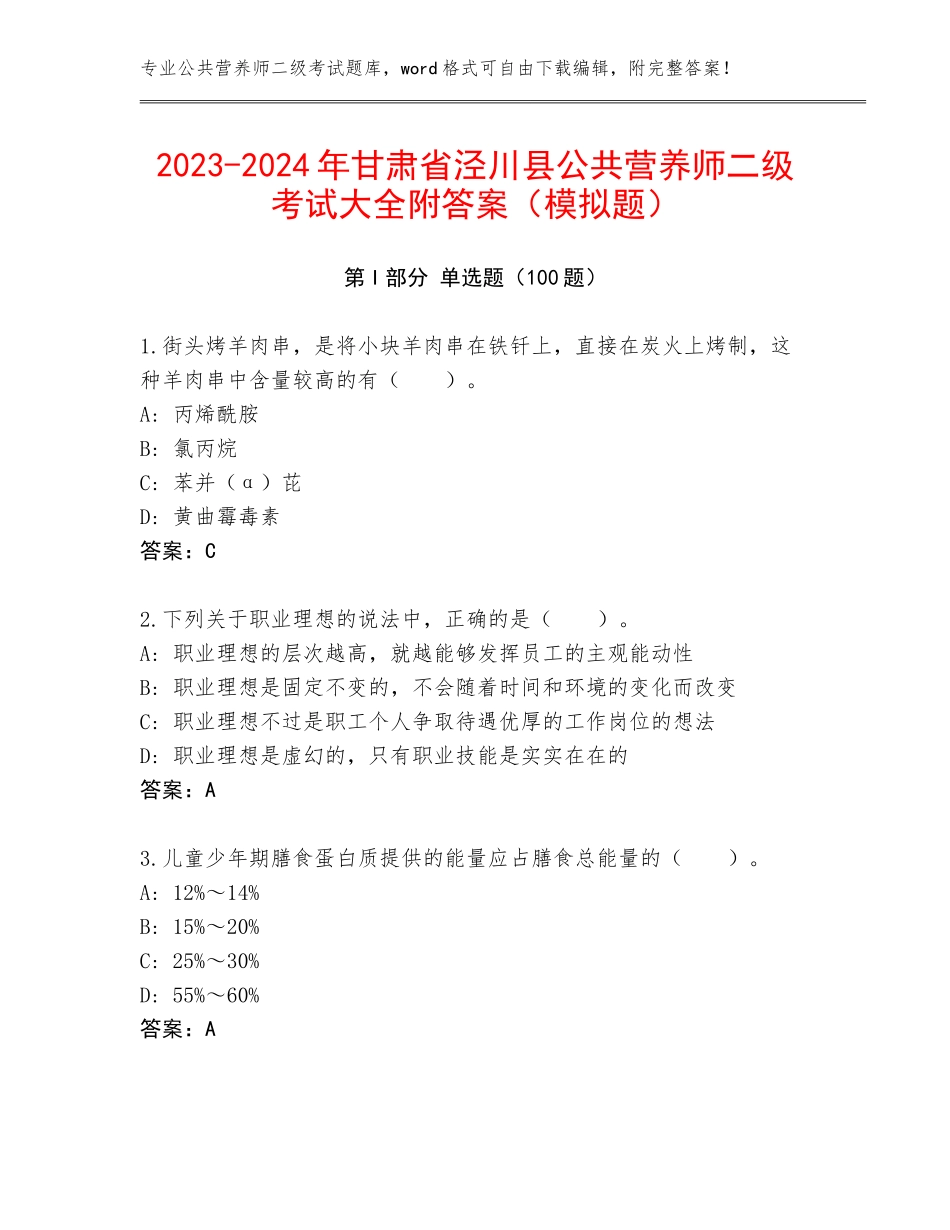 专业公共营养师二级考试题库，word格式可自由下载编辑，附完整答案！

2023-2024年甘肃省泾川县公共营养师二级考试大全附答案（模拟题）

第I部分 单选题（100题）

1.街头烤羊肉串，是将小块羊肉串在铁钎上，直接在炭火上烤制，这种羊肉串中含量较高的有（　　）。
A：丙烯酰胺
B：氯丙烷
C：苯并（α）芘
D：黄曲霉毒素
答案：C

2.下列关于职业理想的说法中，正确的是（　　）。
A：职业理想的层次越高，就越能够发挥员工的主观能动性
B：职业理想是固定不变的，不会随着时间和环境的变化而改变
C：职业理想不过是职工个人争取待遇优厚的工作岗位的想法
D：职业理想是虚幻的，只有职业技能是实实在在的
答案：A

3.儿童少年期膳食蛋白质提供的能量应占膳食总能量的（　　）。
A：12%～14%
B：15%～20%
C：25%～30%
D：55%～60%
答案：A